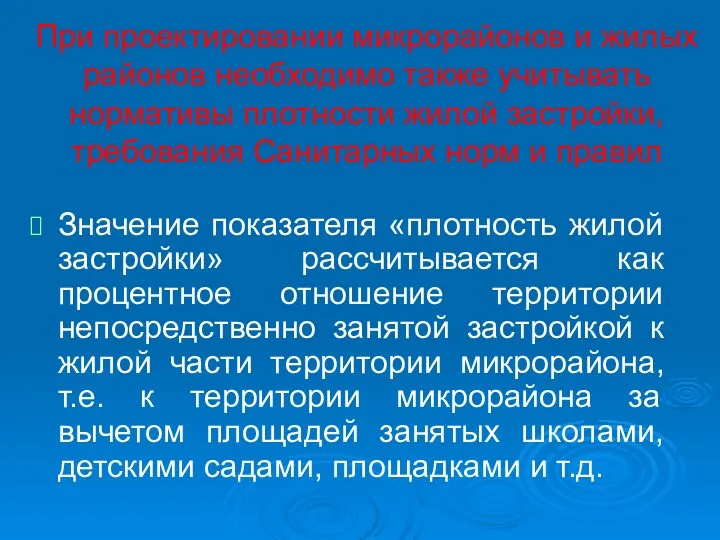 При проектировании микрорайонов и жилых районов необходимо также учитывать нормативы плотности жилой застройки, требования Санитарных норм и правил

Значение показателя «плотность жилой застройки» рассчитывается как процентное отношение территории непосредственно занятой застройкой к жилой части территории микрорайона, т.е. к территории микрорайона за вычетом площадей занятых школами, детскими садами, площадками и т.д.